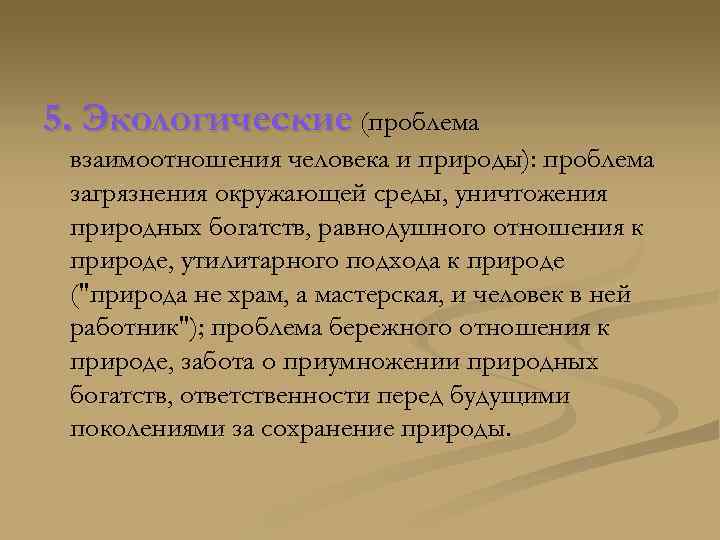 5. Экологические (проблема взаимоотношения человека и природы): проблема загрязнения окружающей среды, уничтожения природных богатств, равнодушного отношения к природе, утилитарного подхода к природе ("природа не храм, а мастерская, и человек в ней работник"); проблема бережного отношения к природе, забота о приумножении природных богатств, ответственности перед будущими поколениями за сохранение природы.